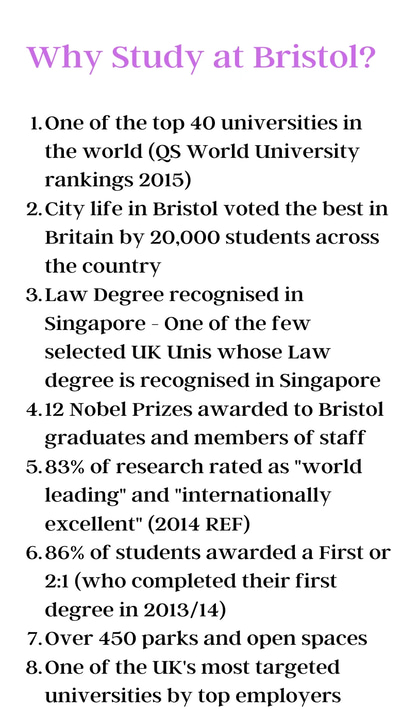 Why Study at Bristol?

1. One of the top 40 universities in the world (QS World University rankings 2015)
2. City life in Bristol voted the best in Britain by 20,000 students across the country
3. Law Degree recognised in Singapore - One of the few selected UK Unis whose Law degree is recognised in Singapore
4. 12 Nobel Prizes awarded to Bristol graduates and members of staff
5. 83% of research rated as "world leading" and "internationally excellent" (2014 REF)
6. 86% of students awarded a First or 2:1 (who completed their first degree in 2013/14)
7. Over 450 parks and open spaces
8. One of the UK's most targeted universities by top employers